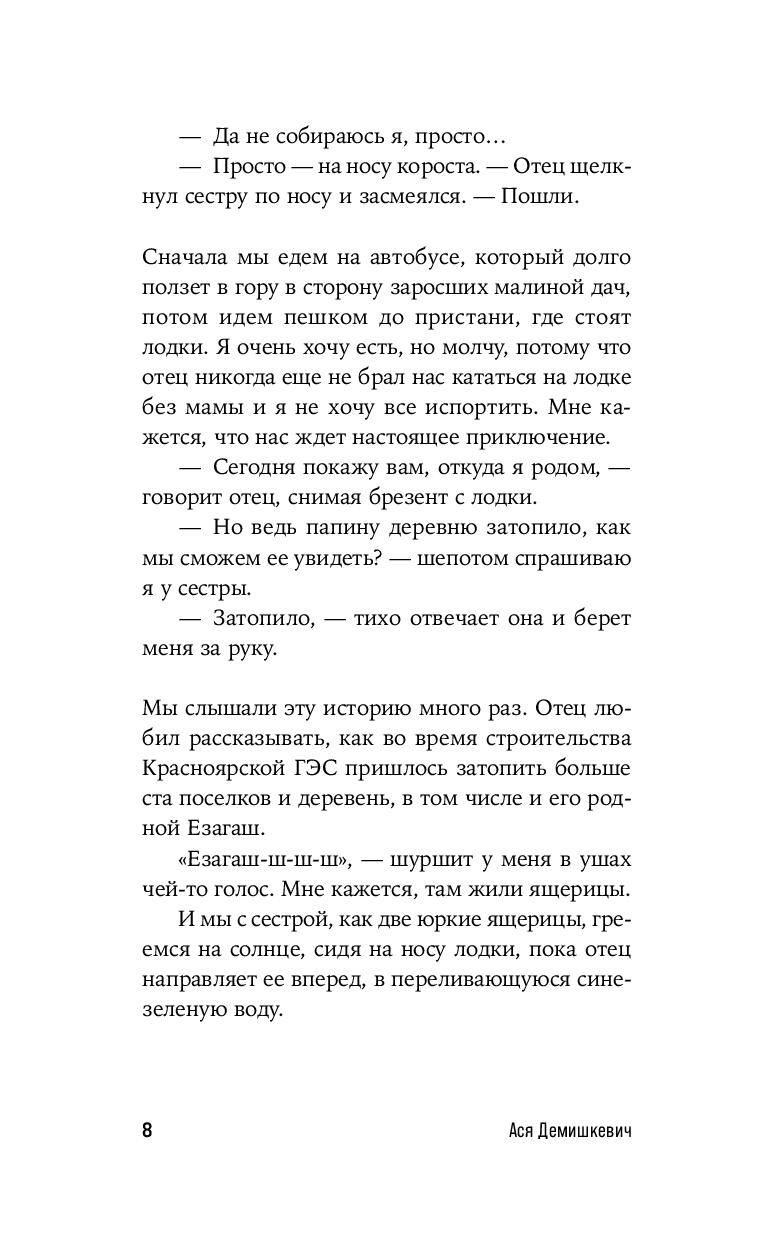 — Да не собираюсь я, просто…
— Просто — на носу короста. — Отец щелкнул сестру по носу и засмеялся. — Пошли.

Сначала мы едем на автобусе, который долго ползет в гору в сторону заросших малиной дач, потом идем пешком до пристани, где стоят лодки. Я очень хочу есть, но молчу, потому что отец никогда еще не брал нас кататься на лодке без мамы и я не хочу все испортить. Мне кажется, что нас ждет настоящее приключение.

— Сегодня покажу вам, откуда я родом, — говорит отец, снимая брезент с лодки.

— Но ведь папину деревню затопило, как мы сможем ее увидеть? — шепотом спрашиваю я у сестры.

— Затопило, — тихо отвечает она и берет меня за руку.

Мы слышали эту историю много раз. Отец любил рассказывать, как во время строительства Красноярской ГЭС пришлось затопить больше ста поселков и деревень, в том числе и его родной Езагаш.

«Езагаш-ш-ш-ш», — шуршит у меня в ушах чей-то голос. Мне кажется, там жили ящерицы.

И мы с сестрой, как две юркие ящерицы, греемся на солнце, сидя на носу лодки, пока отец направляет ее вперед, в переливающуюся сине-зеленую воду.

8 Ася Демишкевич